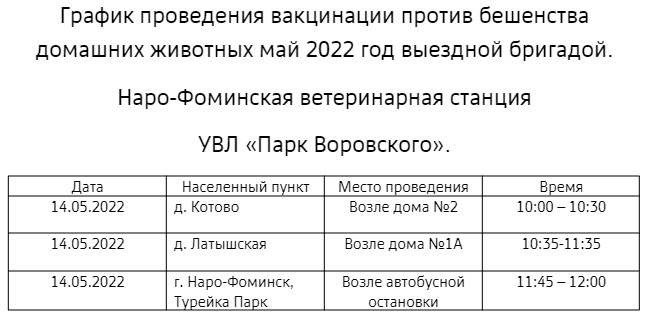 График проведения вакцинации против бешенства домашних животных май 2022 год выездной бригадой.

Наро-Фоминская ветеринарная станция

УВЛ «Парк Воровского».

| Дата | Населенный пункт | Место проведения | Время |
|---|---|---|---|
| 14.05.2022 | д. Котово | Возле дома №2 | 10:00 – 10:30 |
| 14.05.2022 | д. Латышская | Возле дома №1А | 10:35-11:35 |
| 14.05.2022 | г. Наро-Фоминск, Турейка Парк | Возле автобусной остановки | 11:45 – 12:00 |